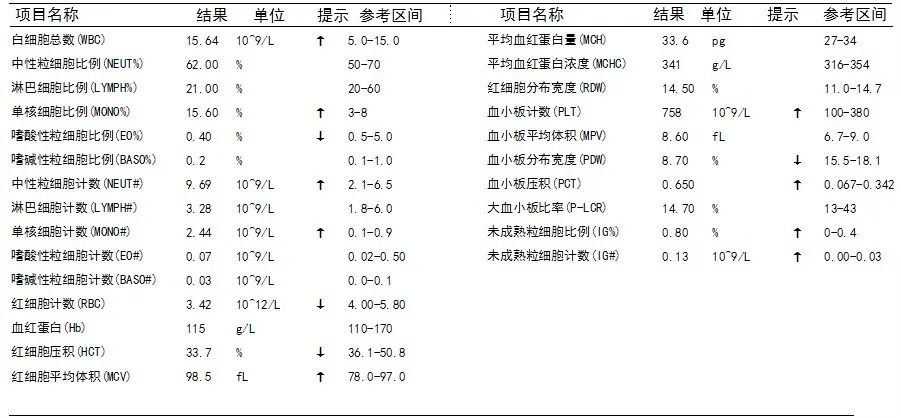 | 项目名称 | 结果 | 单位 | 提示 | 参考区间 |
|---|---|---|---|---|
| 白细胞总数(WBC) | 15.64 | 10^9/L | ↑ | 5.0-15.0 |
| 中性粒细胞比例(NEUT%) | 62.00 | % | | 50-70 |
| 淋巴细胞比例(LYMPH%) | 21.00 | % | | 20-60 |
| 单核细胞比例(MONO%) | 15.60 | % | ↑ | 3-8 |
| 嗜酸性粒细胞比例(EO%) | 0.40 | % | ↓ | 0.5-5.0 |
| 嗜碱性粒细胞比例(BASO%) | 0.2 | % | | 0.1-1.0 |
| 中性粒细胞计数(NEUT#) | 9.69 | 10^9/L | ↑ | 2.1-6.5 |
| 淋巴细胞计数(LYMPH#) | 3.28 | 10^9/L | | 1.8-6.0 |
| 单核细胞计数(MONO#) | 2.44 | 10^9/L | ↑ | 0.1-0.9 |
| 嗜酸性粒细胞计数(EO#) | 0.07 | 10^9/L | | 0.02-0.50 |
| 嗜碱性粒细胞计数(BASO#) | 0.03 | 10^9/L | | 0.0-0.1 |
| 红细胞计数(RBC) | 3.42 | 10^12/L | ↓ | 4.00-5.80 |
| 血红蛋白(Hb) | 115 | g/L | | 110-170 |
| 红细胞压积(HCT) | 33.7 | % | ↓ | 36.1-50.8 |
| 红细胞平均体积(MCV) | 98.5 | fL | ↑ | 78.0-97.0 |

| 项目名称 | 结果 | 单位 | 提示 | 参考区间 |
|---|---|---|---|---|
| 平均血红蛋白量(MCH) | 33.6 | pg | | 27-34 |
| 平均血红蛋白浓度(MCHC) | 341 | g/L | | 316-354 |
| 红细胞分布宽度(RDW) | 14.50 | % | | 11.0-14.7 |
| 血小板计数(PLT) | 758 | 10^9/L | ↑ | 100-380 |
| 血小板平均体积(MPV) | 8.60 | fL | | 6.7-9.0 |
| 血小板分布宽度(PDW) | 8.70 | % | ↓ | 15.5-18.1 |
| 血小板压积(PCT) | 0.650 | | ↑ | 0.067-0.342 |
| 大血小板比率(P-LCR) | 14.70 | % | | 13-43 |
| 未成熟粒细胞比例(IG%) | 0.80 | % | ↑ | 0-0.4 |
| 未成熟粒细胞计数(IG#) | 0.13 | 10^9/L | ↑ | 0.00-0.03 |